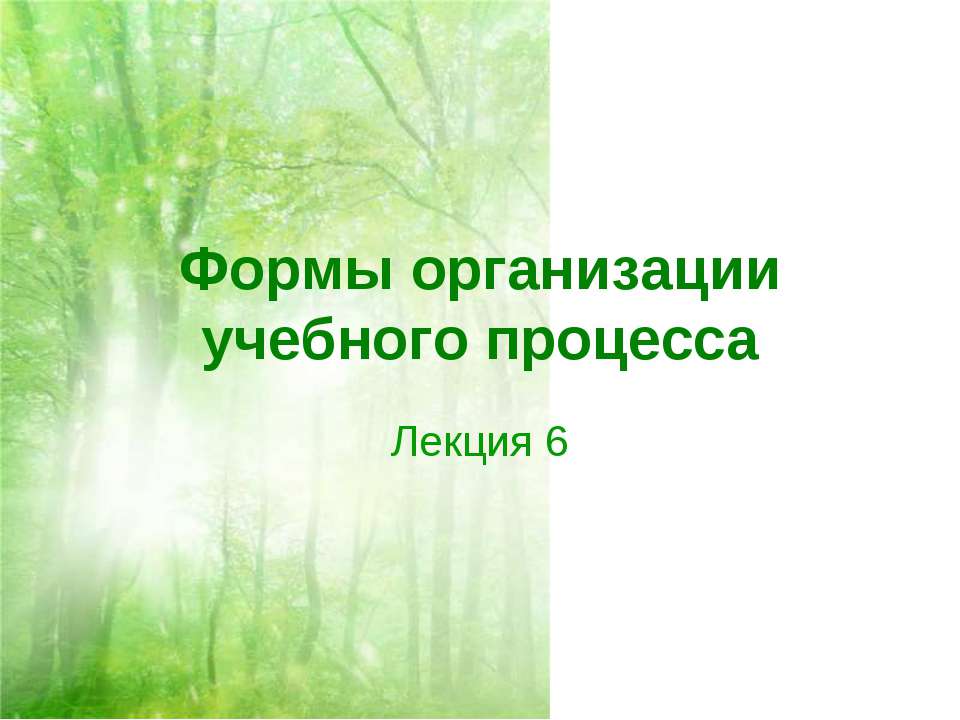 Формы организации учебного процесса

Лекция 6